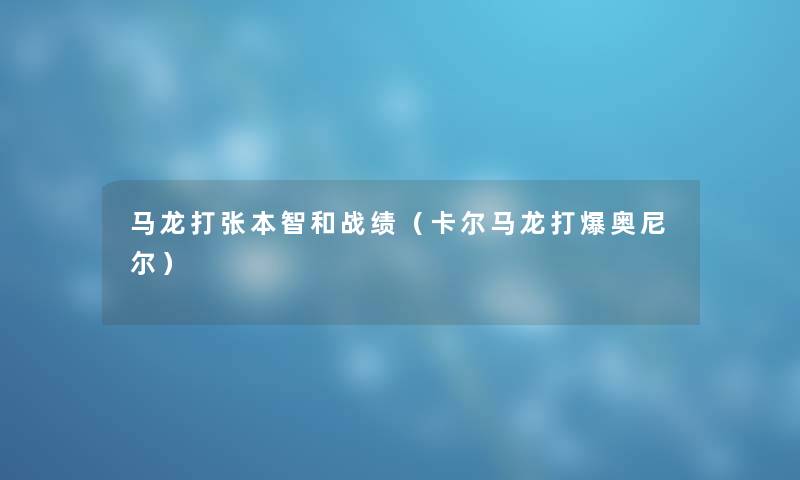 马龙打张本智和战绩（卡尔马龙打爆奥尼尔）